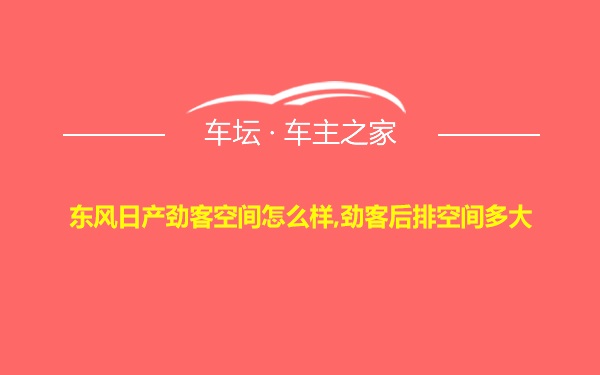 车坛 · 车主之家

东风日产劲客空间怎么样,劲客后排空间多大